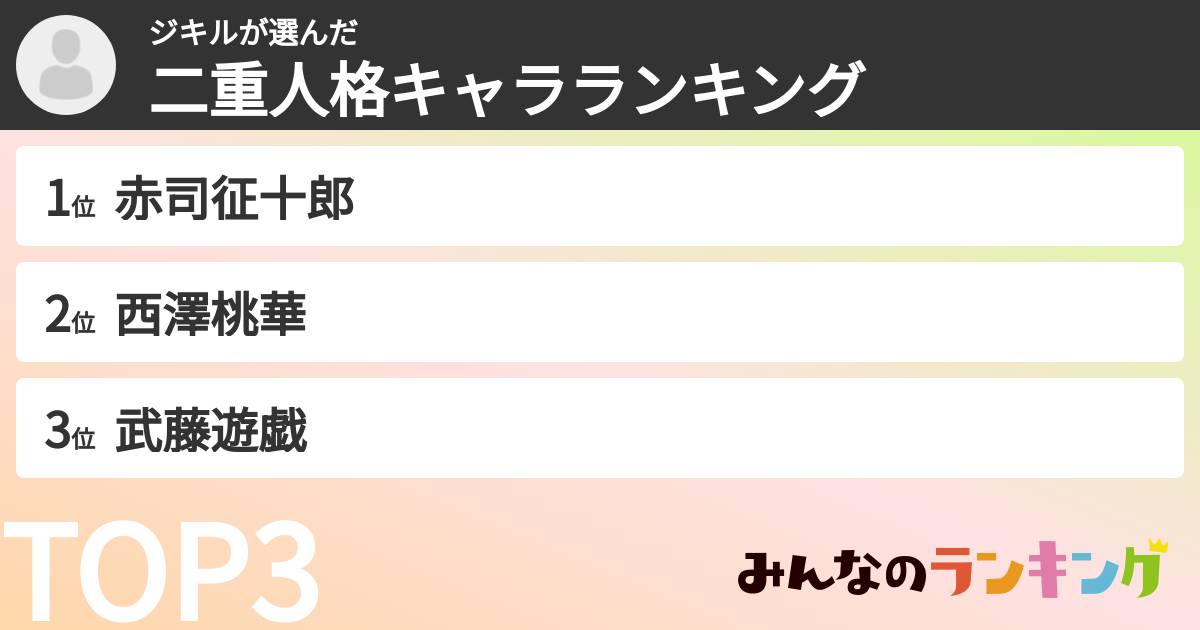 ジキルが選んだ
二重人格キャラランキング

1位 赤司征十郎

2位 西澤桃華

3位 武藤遊戯

TOP3

みんなのランキング